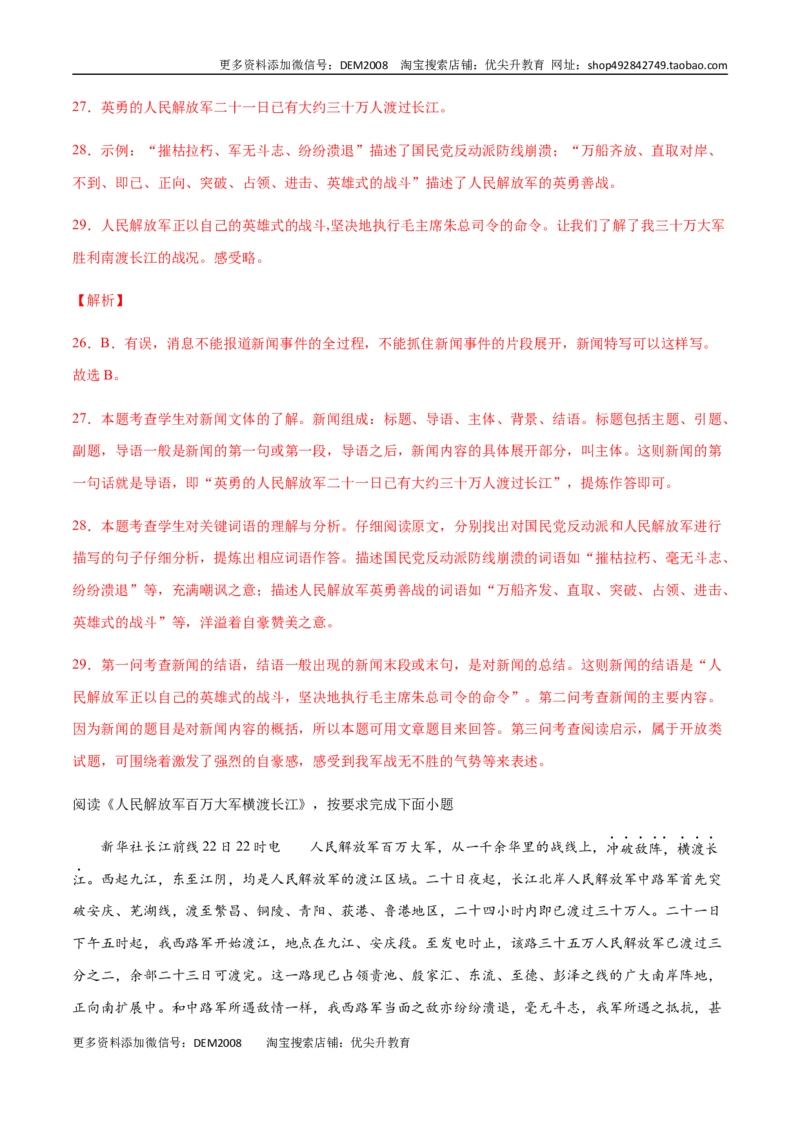 更多资料添加微信号：DEM2008 淘宝搜索店铺：优尖升教育 网址：shop492842749.taobao.com

27．英勇的人民解放军二十一日已有大约三十万人渡过长江。

28．示例：“摧枯拉朽、军无斗志、纷纷溃退”描述了国民党反动派防线崩溃；“万船齐放、直取对岸、不到、即已、正向、突破、占领、进击、英雄式的战斗”描述了人民解放军的英勇善战。

29．人民解放军正以自己的英雄式的战斗,坚决地执行毛主席朱总司令的命令。让我们了解了我三十万大军胜利南渡长江的战况。感受略。

【解析】

26．B．有误，消息不能报道新闻事件的全过程，不能抓住新闻事件的片段展开，新闻特写可以这样写。故选B。

27．本题考查学生对新闻文体的了解。新闻组成：标题、导语、主体、背景、结语。标题包括主题、引题、副题，导语一般是新闻的第一句或第一段，导语之后，新闻内容的具体展开部分，叫主体。这则新闻的第一句话就是导语，即“英勇的人民解放军二十一日已有大约三十万人渡过长江”，提炼作答即可。

28．本题考查学生对关键词语的理解与分析。仔细阅读原文，分别找出对国民党反动派和人民解放军进行描写的句子仔细分析，提炼出相应词语作答。描述国民党反动派防线崩溃的词语如“摧枯拉朽、毫无斗志、纷纷溃退”等，充满嘲讽之意；描述人民解放军英勇善战的词语如“万船齐发、直取、突破、占领、进击、英雄式的战斗”等，洋溢着自豪赞美之意。

29．第一问考查新闻的结语，结语一般出现的新闻末段或末句，是对新闻的总结。这则新闻的结语是“人民解放军正以自己的英雄式的战斗，坚决地执行毛主席朱总司令的命令”。第二问考查新闻的主要内容。因为新闻的题目是对新闻内容的概括，所以本题可用文章题目来回答。第三问考查阅读启示，属于开放类试题，可围绕着激发了强烈的自豪感，感受到我军战无不胜的气势等来表述。

阅读《人民解放军百万大军横渡长江》，按要求完成下面小题

新华社长江前线22日22时电 人民解放军百万大军，从一千余华里的战线上，冲破敌阵，横渡长江。西起九江，东至江阴，均是人民解放军的渡江区域。二十日夜起，长江北岸人民解放军中路军首先突破安庆、芜湖线，渡至繁昌、铜陵、青阳、荻港、鲁港地区，二十四小时内即已渡过三十万人。二十一日下午五时起，我西路军开始渡江，地点在九江、安庆段。至发电时止，该路三十五万人民解放军已渡过三分之二，余部二十三日可渡完。这一路现已占领贵池、殷家汇、东流、至德、彭泽之线的广大南岸阵地，正向南扩展中。和中路军所遇敌情一样，我西路军当面之敌亦纷纷溃退，毫无斗志，我军所遇之抵抗，甚

更多资料添加微信号：DEM2008 淘宝搜索店铺：优尖升教育